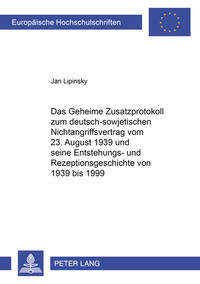 Europäische Hochschulschriften

Jan Lipinsky

Das Geheime Zusatzprotokoll zum deutsch-sowjetischen Nichtangriffsvertrag vom 23. August 1939 und seine Entstehungs- und Rezeptionsgeschichte von 1939 bis 1999

PETER LANG